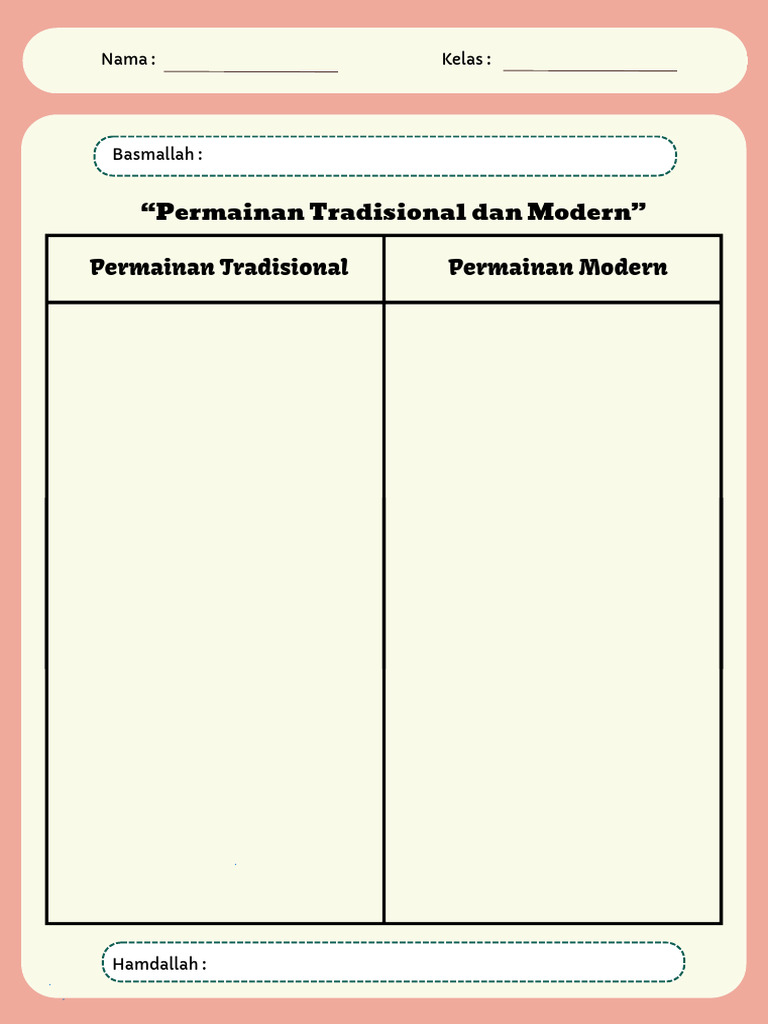 Nama : ____________________ Kelas : ____________________

Basmallah :

“Permainan Tradisional dan Modern”

| Permainan Tradisional | Permainan Modern |
|---|---|
| | |

Hamdallah :